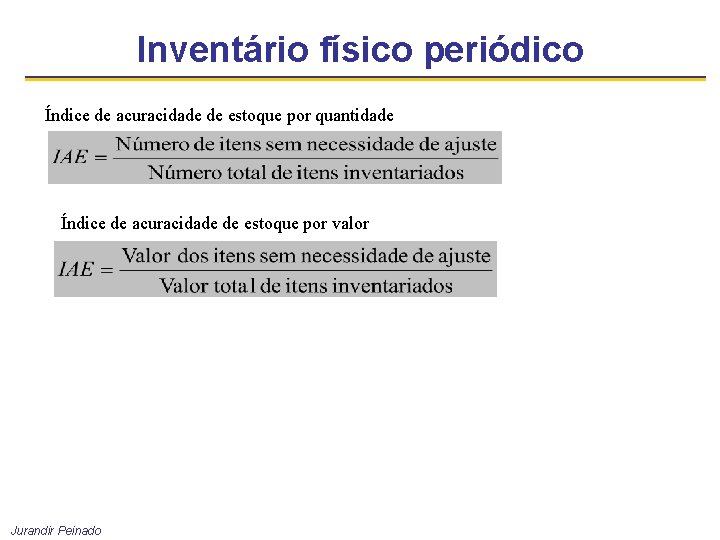 Inventário físico periódico

Índice de acuracidade de estoque por quantidade

$IAE = \frac{\text{Número de itens sem necessidade de ajuste}}{\text{Número total de itens inventariados}}$

Índice de acuracidade de estoque por valor

$IAE = \frac{\text{Valor dos itens sem necessidade de ajuste}}{\text{Valor total de itens inventariados}}$

Jurandir Peinado